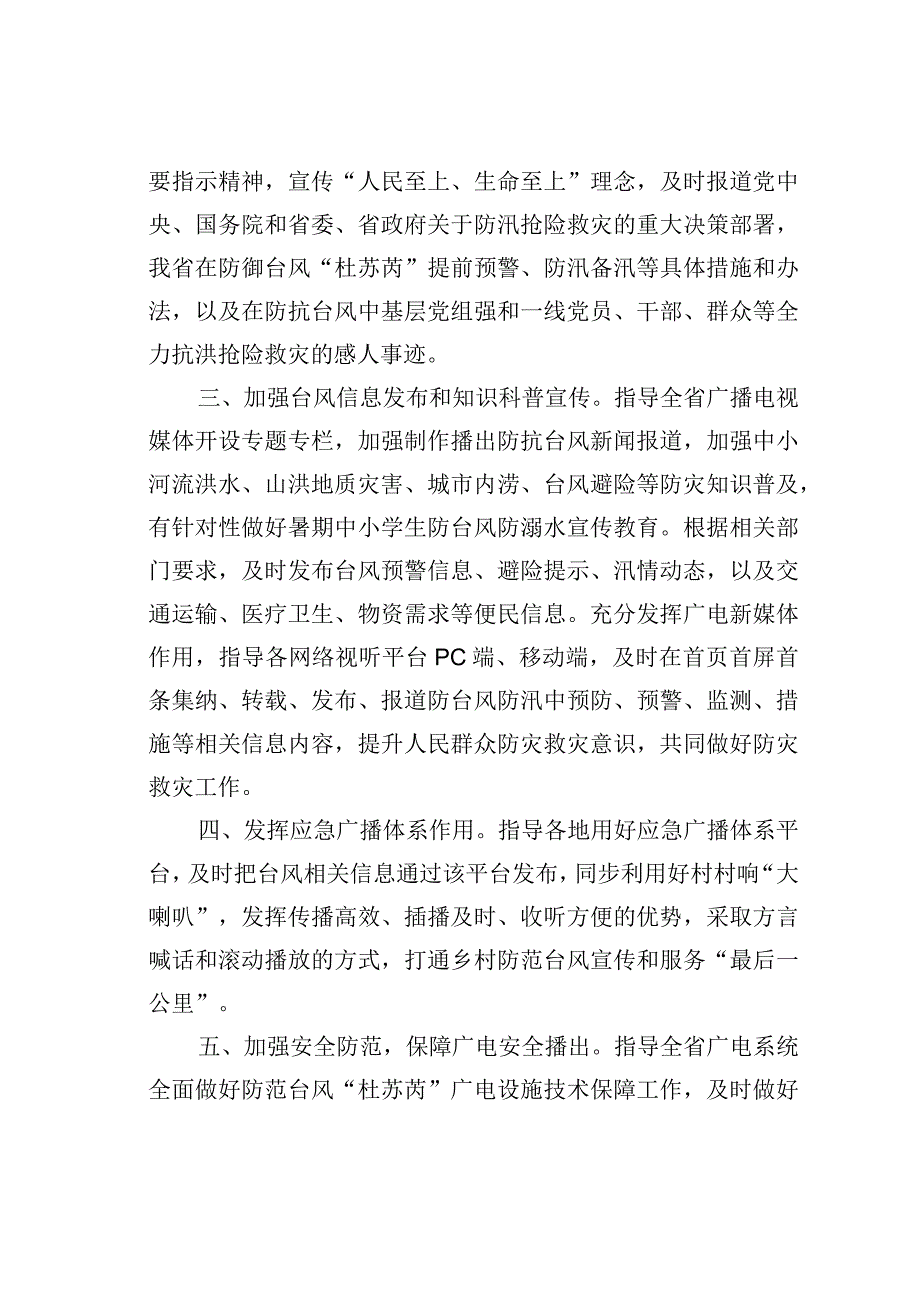 要指示精神，宣传“人民至上、生命至上”理念，及时报道党中央、国务院和省委、省政府关于防汛抢险救灾的重大决策部署，我省在防御台风“杜苏芮”提前预警、防汛备汛等具体措施和办法，以及在防抗台风中基层党组强和一线党员、干部、群众等全力抗洪抢险救灾的感人事迹。

三、加强台风信息发布和知识科普宣传。指导全省广播电视媒体开设专题专栏，加强制作播出防抗台风新闻报道，加强中小河流洪水、山洪地质灾害、城市内涝、台风避险等防灾知识普及，有针对性做好暑期中小学生防台风防溺水宣传教育。根据相关部门要求，及时发布台风预警信息、避险提示、汛情动态，以及交通运输、医疗卫生、物资需求等便民信息。充分发挥广电新媒体作用，指导各网络视听平台PC端、移动端，及时在首页首屏首条集纳、转载、发布、报道防台风防汛中预防、预警、监测、措施等相关信息内容，提升人民群众防灾救灾意识，共同做好防灾救灾工作。

四、发挥应急广播体系作用。指导各地用好应急广播体系平台，及时把台风相关信息通过该平台发布，同步利用好村村响“大喇叭”，发挥传播高效、插播及时、收听方便的优势，采取方言喊话和滚动播放的方式，打通乡村防范台风宣传和服务“最后一公里”。

五、加强安全防范，保障广电安全播出。指导全省广电系统全面做好防范台风“杜苏芮”广电设施技术保障工作，及时做好